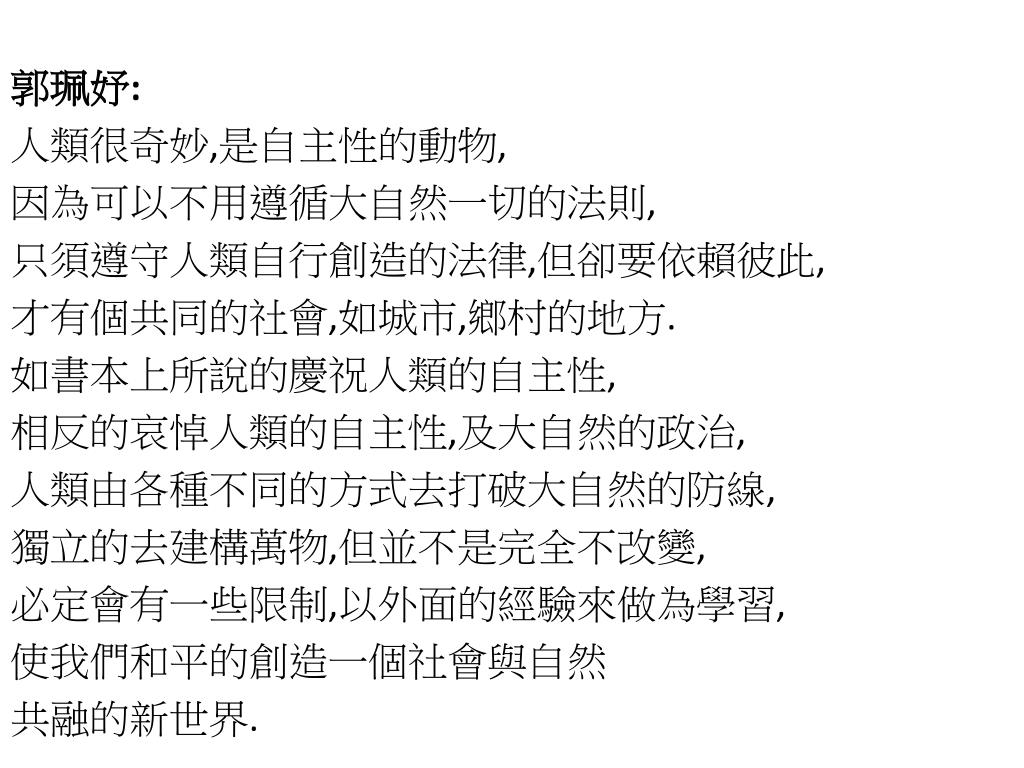 郭珮妤:
人類很奇妙,是自主性的動物,
因為可以不用遵循大自然一切的法則,
只須遵守人類自行創造的法律,但卻要依賴彼此,
才有個共同的社會,如城市,鄉村的地方.
如書本上所說的慶祝人類的自主性,
相反的哀悼人類的自主性,及大自然的政治,
人類由各種不同的方式去打破大自然的防線,
獨立的去建構萬物,但並不是完全不改變,
必定會有一些限制,以外面的經驗來做為學習,
使我們和平的創造一個社會與自然
共融的新世界.